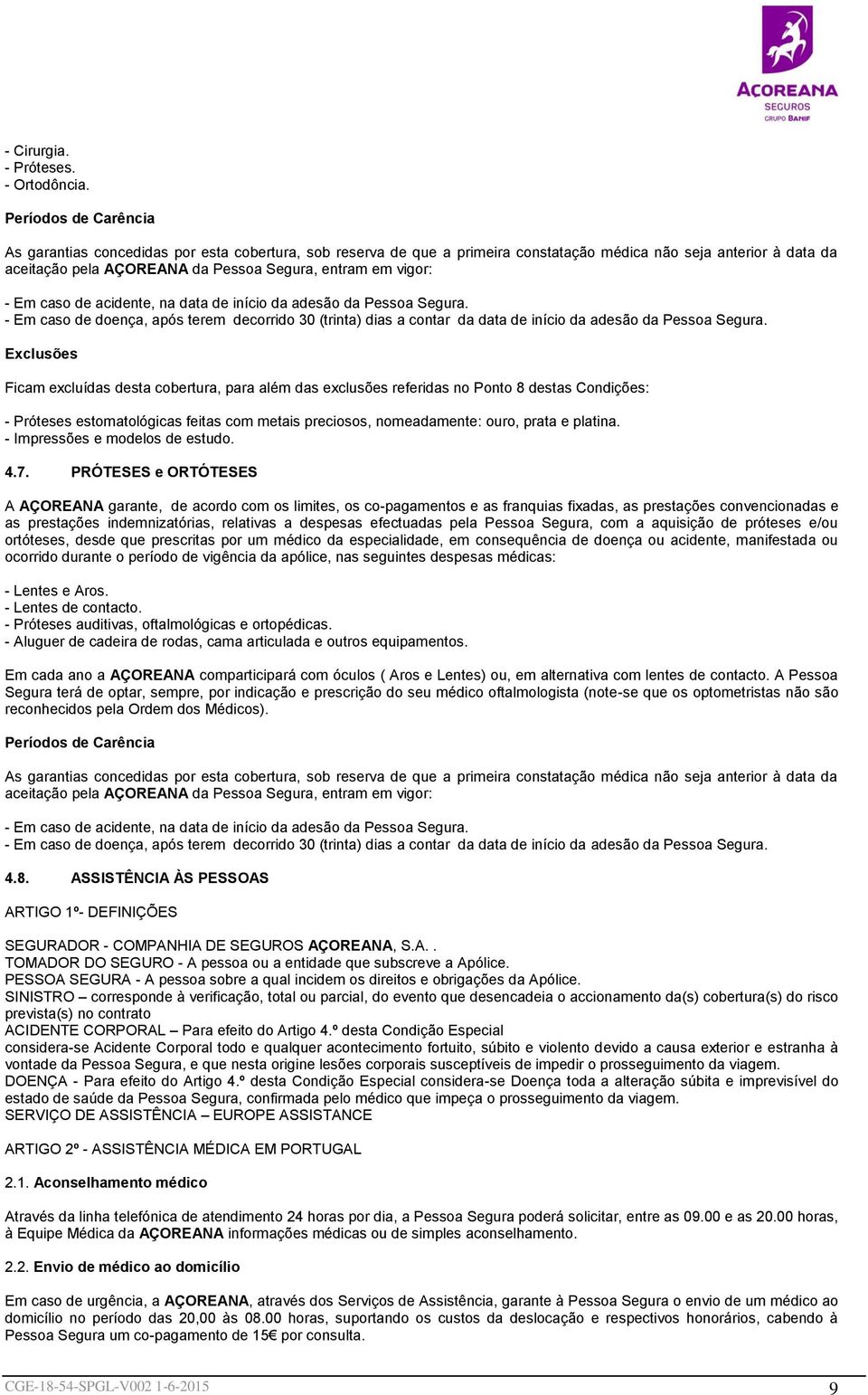 AÇOREANA
SEGUROS
GRUPO BANIF

- Cirurgia.
- Próteses.
- Ortodôncia.

Períodos de Carência

As garantias concedidas por esta cobertura, sob reserva de que a primeira constatação médica não seja anterior à data da aceitação pela AÇOREANA da Pessoa Segura, entram em vigor:

- Em caso de acidente, na data de início da adesão da Pessoa Segura.
- Em caso de doença, após terem decorrido 30 (trinta) dias a contar da data de início da adesão da Pessoa Segura.

Exclusões

Ficam excluídas desta cobertura, para além das exclusões referidas no Ponto 8 destas Condições:

- Próteses estomatológicas feitas com metais preciosos, nomeadamente: ouro, prata e platina.
- Impressões e modelos de estudo.

4.7. PRÓTESES e ORTÓTESES

A AÇOREANA garante, de acordo com os limites, os co-pagamentos e as franquias fixadas, as prestações convencionadas e as prestações indemnizatórias, relativas a despesas efectuadas pela Pessoa Segura, com a aquisição de próteses e/ou ortóteses, desde que prescritas por um médico da especialidade, em consequência de doença ou acidente, manifestada ou ocorrido durante o período de vigência da apólice, nas seguintes despesas médicas:

- Lentes e Aros.
- Lentes de contacto.
- Próteses auditivas, oftalmológicas e ortopédicas.
- Aluguer de cadeira de rodas, cama articulada e outros equipamentos.

Em cada ano a AÇOREANA comparticipará com óculos ( Aros e Lentes) ou, em alternativa com lentes de contacto. A Pessoa Segura terá de optar, sempre, por indicação e prescrição do seu médico oftalmologista (note-se que os optometristas não são reconhecidos pela Ordem dos Médicos).

Períodos de Carência

As garantias concedidas por esta cobertura, sob reserva de que a primeira constatação médica não seja anterior à data da aceitação pela AÇOREANA da Pessoa Segura, entram em vigor:

- Em caso de acidente, na data de início da adesão da Pessoa Segura.
- Em caso de doença, após terem decorrido 30 (trinta) dias a contar da data de início da adesão da Pessoa Segura.

4.8. ASSISTÊNCIA ÀS PESSOAS

ARTIGO 1º- DEFINIÇÕES

SEGURADOR - COMPANHIA DE SEGUROS AÇOREANA, S.A. .
TOMADOR DO SEGURO - A pessoa ou a entidade que subscreve a Apólice.
PESSOA SEGURA - A pessoa sobre a qual incidem os direitos e obrigações da Apólice.
SINISTRO – corresponde à verificação, total ou parcial, do evento que desencadeia o accionamento da(s) cobertura(s) do risco prevista(s) no contrato
ACIDENTE CORPORAL – Para efeito do Artigo 4.º desta Condição Especial
considera-se Acidente Corporal todo e qualquer acontecimento fortuito, súbito e violento devido a causa exterior e estranha à vontade da Pessoa Segura, e que nesta origine lesões corporais susceptíveis de impedir o prosseguimento da viagem.
DOENÇA - Para efeito do Artigo 4.º desta Condição Especial considera-se Doença toda a alteração súbita e imprevisível do estado de saúde da Pessoa Segura, confirmada pelo médico que impeça o prosseguimento da viagem.
SERVIÇO DE ASSISTÊNCIA – EUROPE ASSISTANCE

ARTIGO 2º - ASSISTÊNCIA MÉDICA EM PORTUGAL

2.1. Aconselhamento médico

Através da linha telefónica de atendimento 24 horas por dia, a Pessoa Segura poderá solicitar, entre as 09.00 e as 20.00 horas, à Equipe Médica da AÇOREANA informações médicas ou de simples aconselhamento.

2.2. Envio de médico ao domicílio

Em caso de urgência, a AÇOREANA, através dos Serviços de Assistência, garante à Pessoa Segura o envio de um médico ao domicílio no período das 20,00 às 08.00 horas, suportando os custos da deslocação e respectivos honorários, cabendo à Pessoa Segura um co-pagamento de 15€ por consulta.

CGE-18-54-SPGL-V002 1-6-2015 9